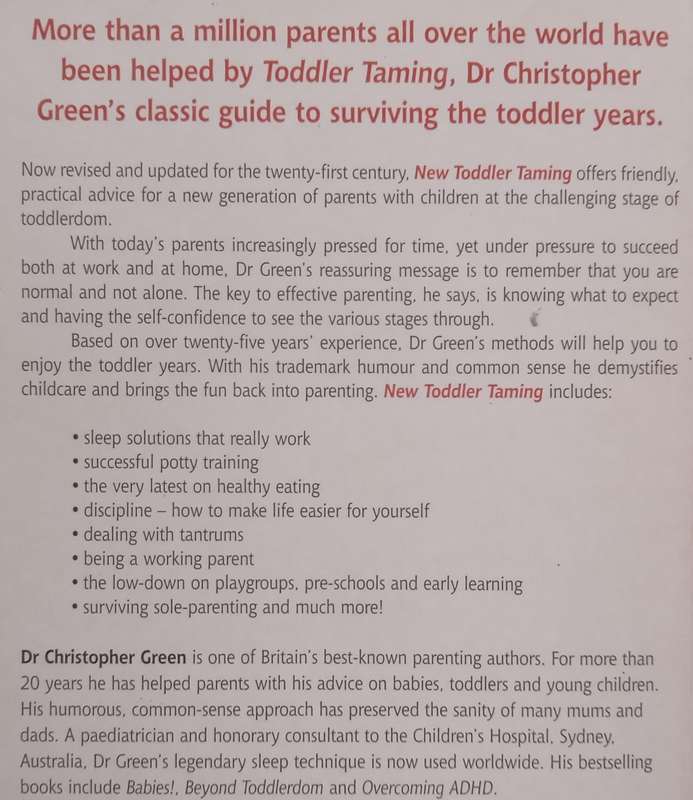 More than a million parents all over the world have been helped by Toddler Taming, Dr Christopher Green's classic guide to surviving the toddler years.

Now revised and updated for the twenty-first century, New Toddler Taming offers friendly, practical advice for a new generation of parents with children at the challenging stage of toddlerdom.

With today's parents increasingly pressed for time, yet under pressure to succeed both at work and at home, Dr Green's reassuring message is to remember that you are normal and not alone. The key to effective parenting, he says, is knowing what to expect and having the self-confidence to see the various stages through.

Based on over twenty-five years' experience, Dr Green's methods will help you to enjoy the toddler years. With his trademark humour and common sense he demystifies childcare and brings the fun back into parenting. New Toddler Taming includes:

• sleep solutions that really work
• successful potty training
• the very latest on healthy eating
• discipline – how to make life easier for yourself
• dealing with tantrums
• being a working parent
• the low-down on playgroups, pre-schools and early learning
• surviving sole-parenting and much more!

Dr Christopher Green is one of Britain's best-known parenting authors. For more than 20 years he has helped parents with his advice on babies, toddlers and young children. His humorous, common-sense approach has preserved the sanity of many mums and dads. A paediatrician and honorary consultant to the Children's Hospital, Sydney, Australia, Dr Green's legendary sleep technique is now used worldwide. His bestselling books include Babies!, Beyond Toddlerdom and Overcoming ADHD.